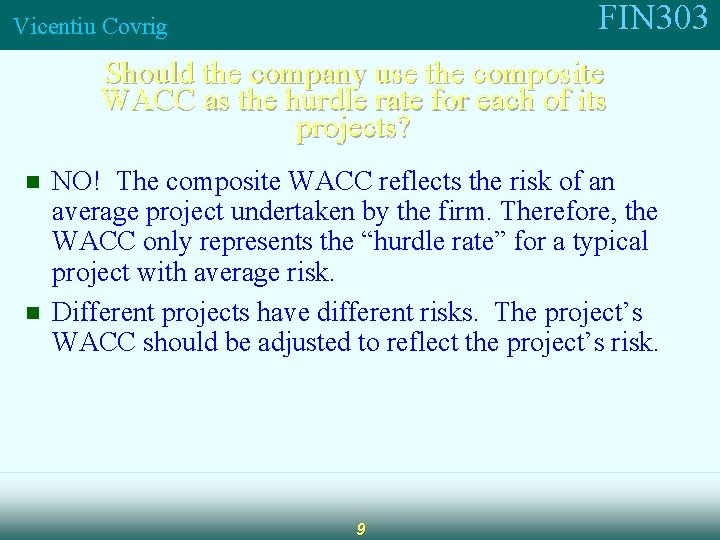 Vicentiu Covrig

FIN303

Should the company use the composite WACC as the hurdle rate for each of its projects?

• NO!  The composite WACC reflects the risk of an average project undertaken by the firm. Therefore, the WACC only represents the "hurdle rate" for a typical project with average risk.

• Different projects have different risks.  The project's WACC should be adjusted to reflect the project's risk.

9